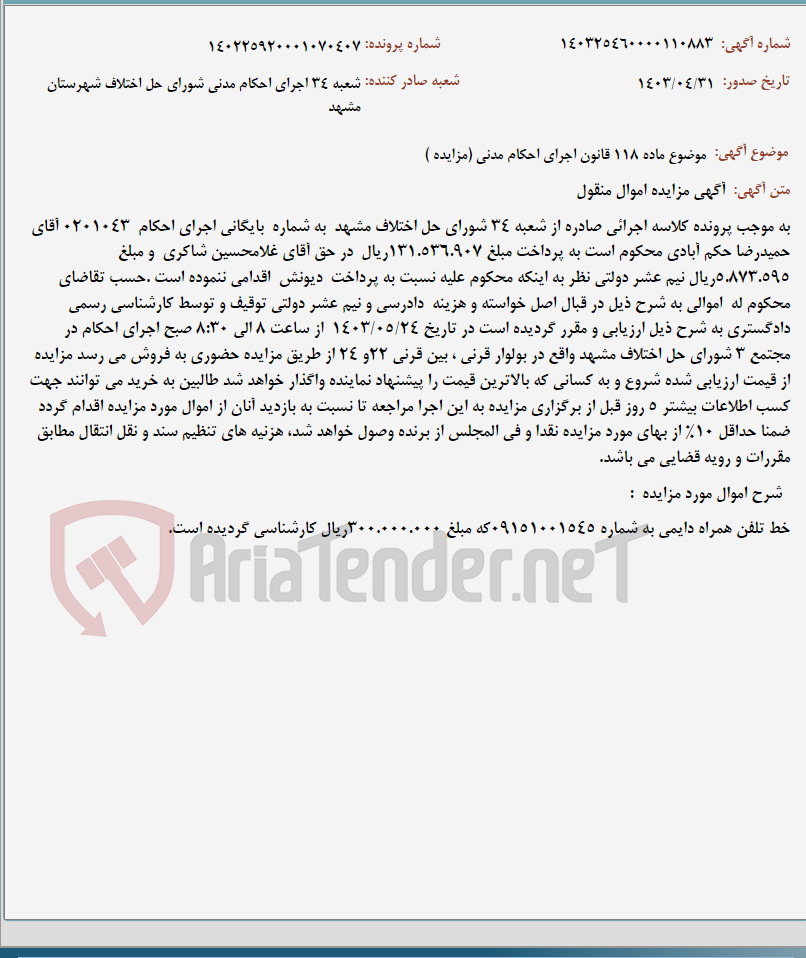 شماره آگهی: ۱۴۰۳۲۵۴۶۰۰۰۰۱۱۰۸۸۳
شماره پرونده: ۱۴۰۲۲۵۹۲۰۰۰۱۰۷۰۴۰۷

تاریخ صدور: ۱۴۰۳/۰۴/۳۱
شعبه صادر کننده: شعبه ۳۴ اجرای احکام مدنی شورای حل اختلاف شهرستان مشهد

موضوع آگهی: موضوع ماده ۱۱۸ قانون اجرای احکام مدنی (مزایده )

متن آگهی: آگهی مزایده اموال منقول

به موجب پرونده کلاسه اجرائی صادره از شعبه ۳۴ شورای حل اختلاف مشهد به شماره بایگانی اجرای احکام ۰۲۰۱۰۴۳ آقای حمیدرضا حکم آبادی محکوم است به پرداخت مبلغ ۱۳۱.۵۳۶.۹۰۷ریال در حق آقای غلامحسین شاکری و مبلغ ۵.۸۷۳.۵۹۵ریال نیم عشر دولتی نظر به اینکه محکوم علیه نسبت به پرداخت دیونش اقدامی ننموده است .حسب تقاضای محکوم له اموالی به شرح ذیل در قبال اصل خواسته و هزینه دادرسی و نیم عشر دولتی توقیف و توسط کارشناسی رسمی دادگستری به شرح ذیل ارزیابی و مقرر گردیده است در تاریخ ۱۴۰۳/۰۵/۲۴ از ساعت ۸ الی ۸:۳۰ صبح اجرای احکام در مجتمع ۳ شورای حل اختلاف مشهد واقع در بولوار قرنی ، بین قرنی ۲۲و ۲۴ از طریق مزایده حضوری به فروش می رسد مزایده از قیمت ارزیابی شده شروع و به کسانی که بالاترین قیمت را پیشنهاد نماینده واگذار خواهد شد طالبین به خرید می توانند جهت کسب اطلاعات بیشتر ۵ روز قبل از برگزاری مزایده به این اجرا مراجعه تا نسبت به بازدید آنان از اموال مورد مزایده اقدام گردد ضمنا حداقل ۱۰٪ از بهای مورد مزایده نقدا و فی المجلس از برنده وصول خواهد شد، هزنیه های تنظیم سند و نقل انتقال مطابق مقررات و رویه قضایی می باشد.

شرح اموال مورد مزایده :

خط تلفن همراه دایمی به شماره ۰۹۱۵۱۰۰۱۵۴۵که مبلغ ۳۰۰.۰۰۰.۰۰۰ریال کارشناسی گردیده است.

AriaTender.neT